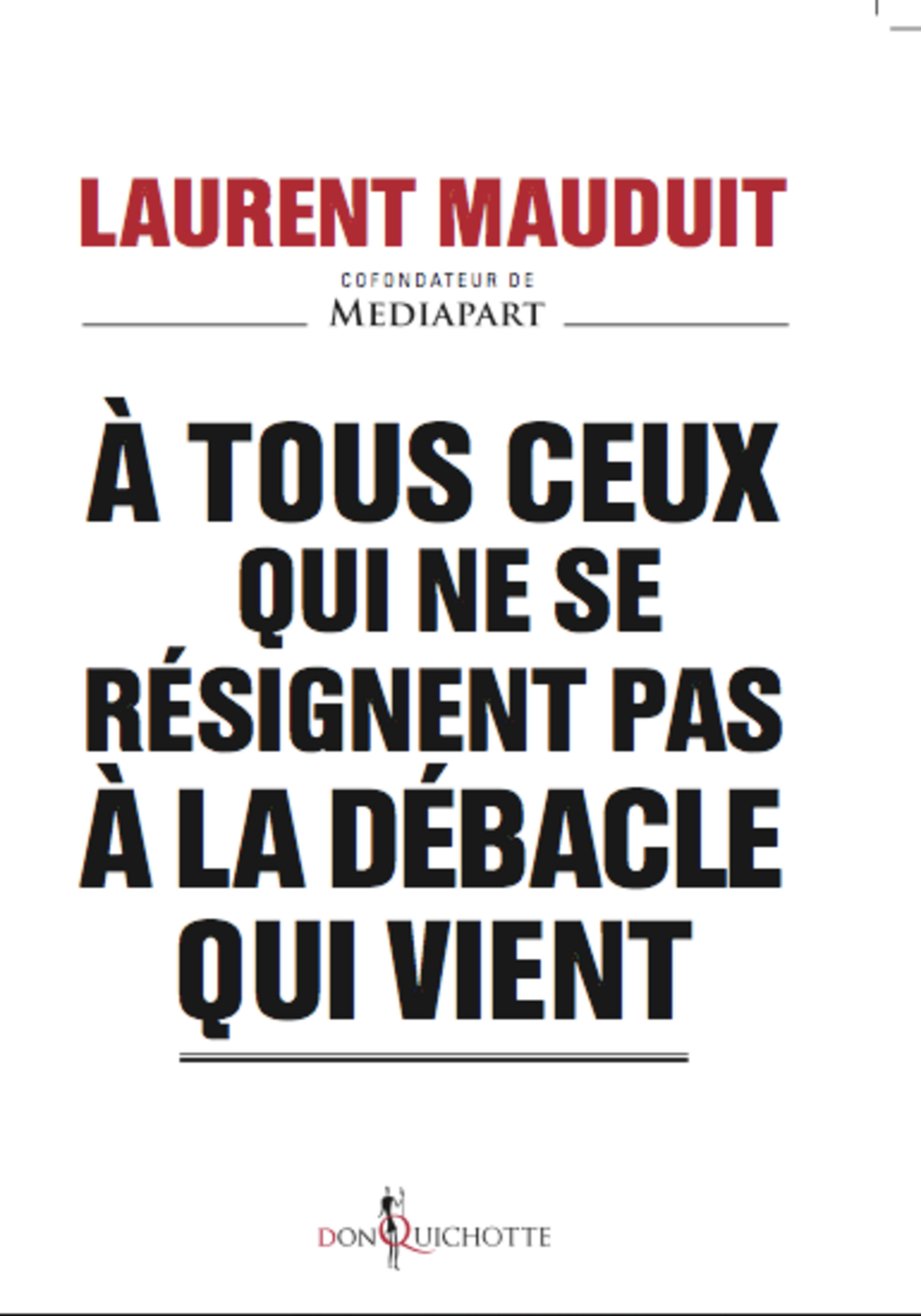 LAURENT MAUDUIT

COFONDATEUR DE
MEDIAPART

À TOUS CEUX
QUI NE SE
RÉSIGNENT PAS
À LA DÉBACLE
QUI VIENT

DON QUICHOTTE